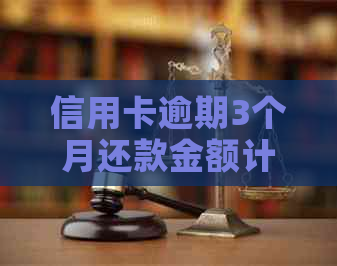 信用卡逾期3个月还款金额计